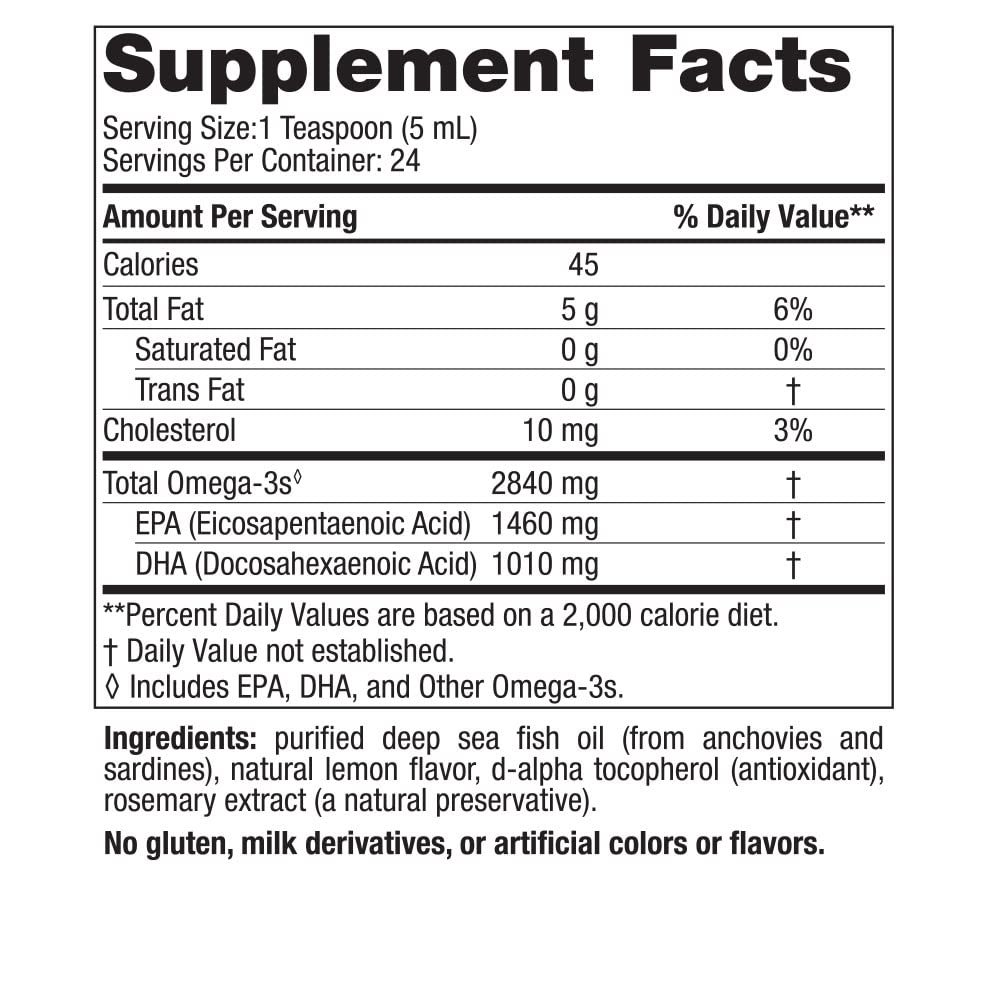 Supplement Facts

Serving Size:1 Teaspoon (5 mL)
Servings Per Container: 24

| Amount Per Serving | | % Daily Value** |
|---|---|---|
| Calories | 45 | |
| Total Fat | 5 g | 6% |
| Saturated Fat | 0 g | 0% |
| Trans Fat | 0 g | † |
| Cholesterol | 10 mg | 3% |
| Total Omega-3s◊ | 2840 mg | † |
| EPA (Eicosapentaenoic Acid) | 1460 mg | † |
| DHA (Docosahexaenoic Acid) | 1010 mg | † |

**Percent Daily Values are based on a 2,000 calorie diet.
† Daily Value not established.
◊ Includes EPA, DHA, and Other Omega-3s.

Ingredients: purified deep sea fish oil (from anchovies and sardines), natural lemon flavor, d-alpha tocopherol (antioxidant), rosemary extract (a natural preservative).

No gluten, milk derivatives, or artificial colors or flavors.